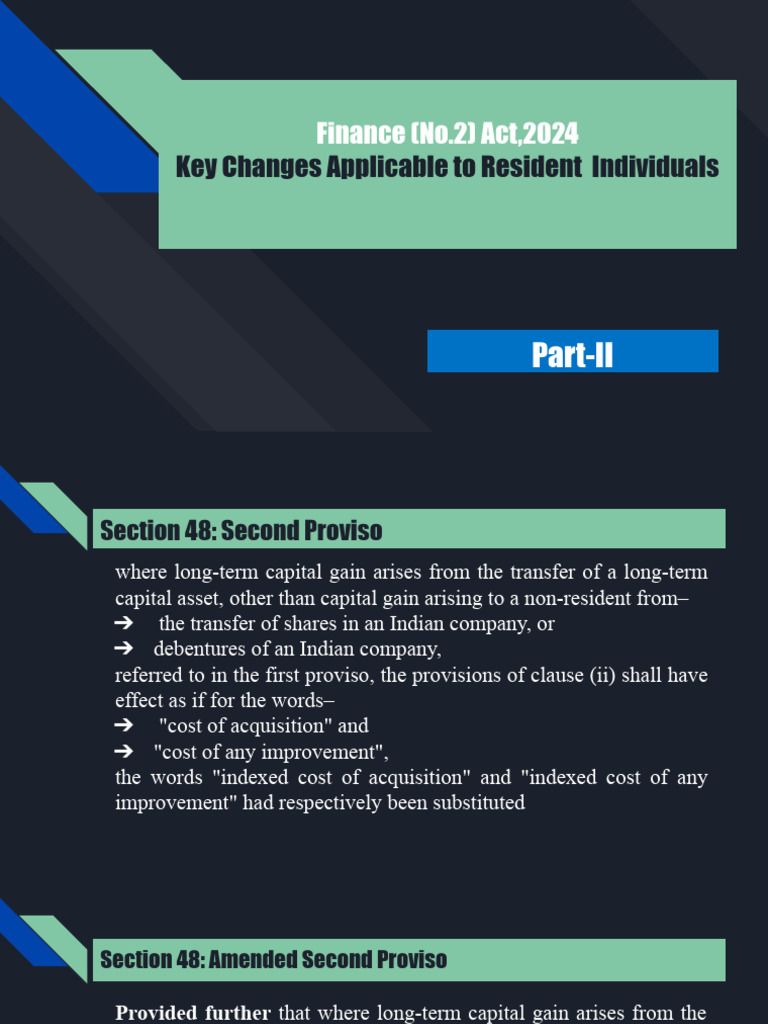 Finance (No.2) Act,2024
Key Changes Applicable to Resident Individuals

Part-II

Section 48: Second Proviso

where long-term capital gain arises from the transfer of a long-term capital asset, other than capital gain arising to a non-resident from–
➔ the transfer of shares in an Indian company, or
➔ debentures of an Indian company,
referred to in the first proviso, the provisions of clause (ii) shall have effect as if for the words–
➔ "cost of acquisition" and
➔ "cost of any improvement",
the words "indexed cost of acquisition" and "indexed cost of any improvement" had respectively been substituted

Section 48: Amended Second Proviso

**Provided further** that where long-term capital gain arises from the